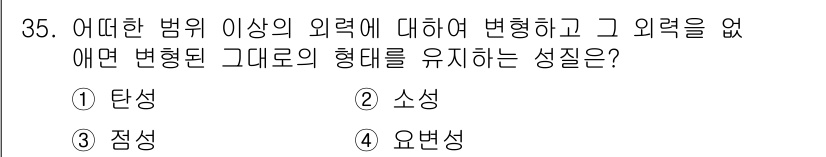 35. 어떠한 범위 이상의 외력에 대하여 변형하고 그 외력을 없애면 변형된 그대로의 형태를 유지하는 성질은?

① 탄성
② 소성
③ 점성
④ 요변성